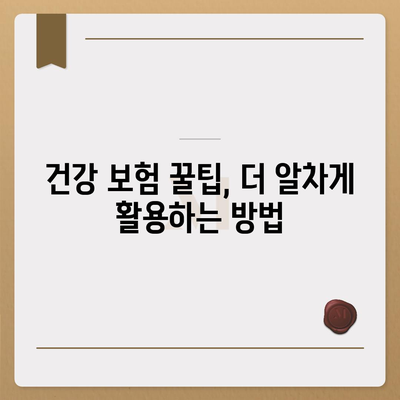 건강 보험 꿀팁, 더 알차게 활용하는 방법